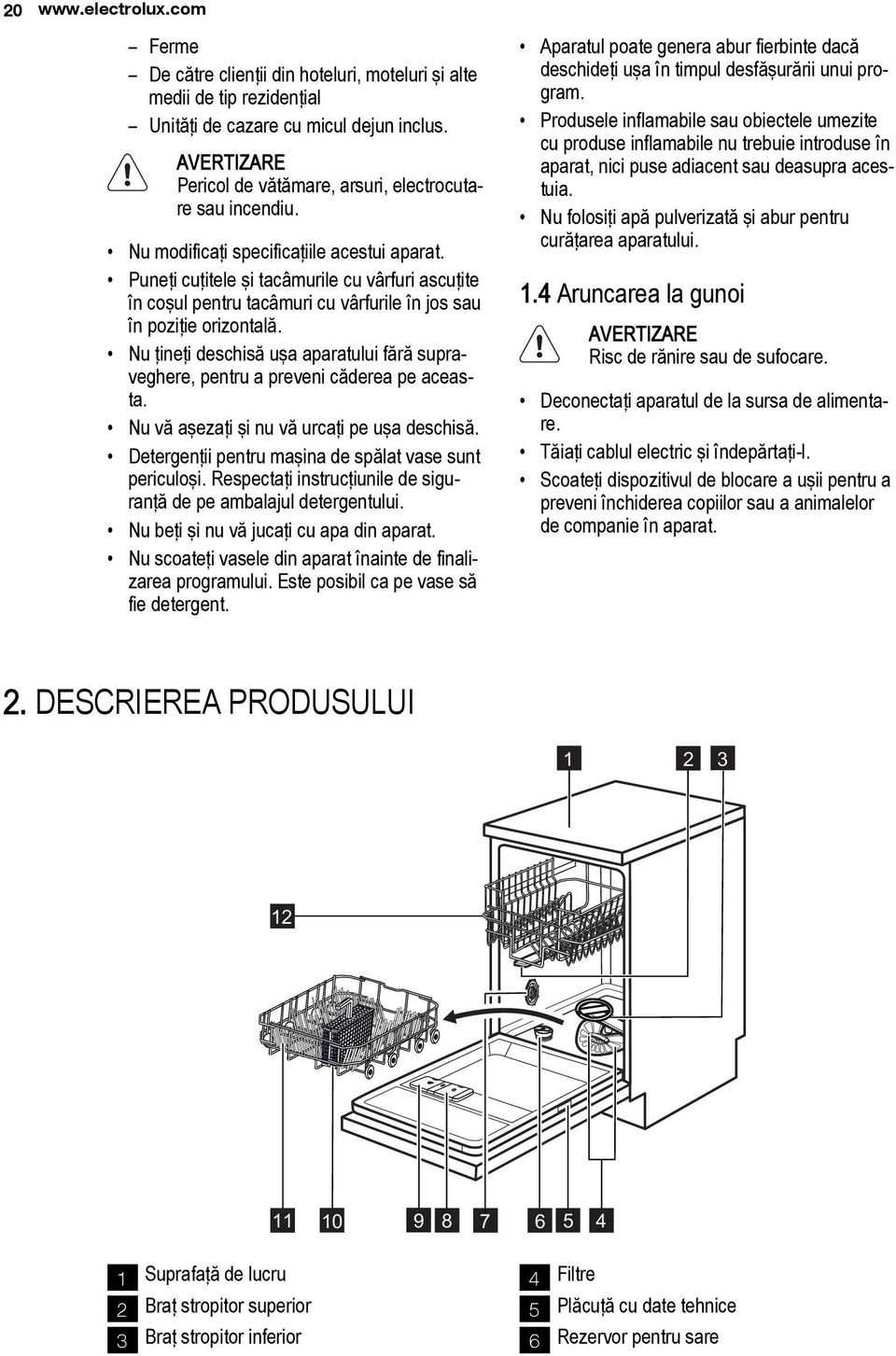 20 www.electrolux.com

– Ferme
– De către clienții din hoteluri, moteluri și alte medii de tip rezidențial
– Unități de cazare cu micul dejun inclus.

AVERTIZARE
Pericol de vătămare, arsuri, electrocutare sau incendiu.

• Nu modificați specificațiile acestui aparat.
• Puneți cuțitele și tacâmurile cu vârfuri ascuțite în coșul pentru tacâmuri cu vârfurile în jos sau în poziție orizontală.
• Nu țineți deschisă ușa aparatului fără supraveghere, pentru a preveni căderea pe aceasta.
• Nu vă așezați și nu vă urcați pe ușa deschisă.
• Detergenții pentru mașina de spălat vase sunt periculoși. Respectați instrucțiunile de siguranță de pe ambalajul detergentului.
• Nu beți și nu vă jucați cu apa din aparat.
• Nu scoateți vasele din aparat înainte de finalizarea programului. Este posibil ca pe vase să fie detergent.

• Aparatul poate genera abur fierbinte dacă deschideți ușa în timpul desfășurării unui program.
• Produsele inflamabile sau obiectele umezite cu produse inflamabile nu trebuie introduse în aparat, nici puse adiacent sau deasupra acestuia.
• Nu folosiți apă pulverizată și abur pentru curățarea aparatului.

1.4 Aruncarea la gunoi

AVERTIZARE
Risc de rănire sau de sufocare.

• Deconectați aparatul de la sursa de alimentare.
• Tăiați cablul electric și îndepărtați-l.
• Scoateți dispozitivul de blocare a ușii pentru a preveni închiderea copiilor sau a animalelor de companie în aparat.

2. DESCRIEREA PRODUSULUI

1 2 3
12
11 10 9 8 7 6 5 4

1 Suprafață de lucru
2 Braț stropitor superior
3 Braț stropitor inferior
4 Filtre
5 Plăcuță cu date tehnice
6 Rezervor pentru sare